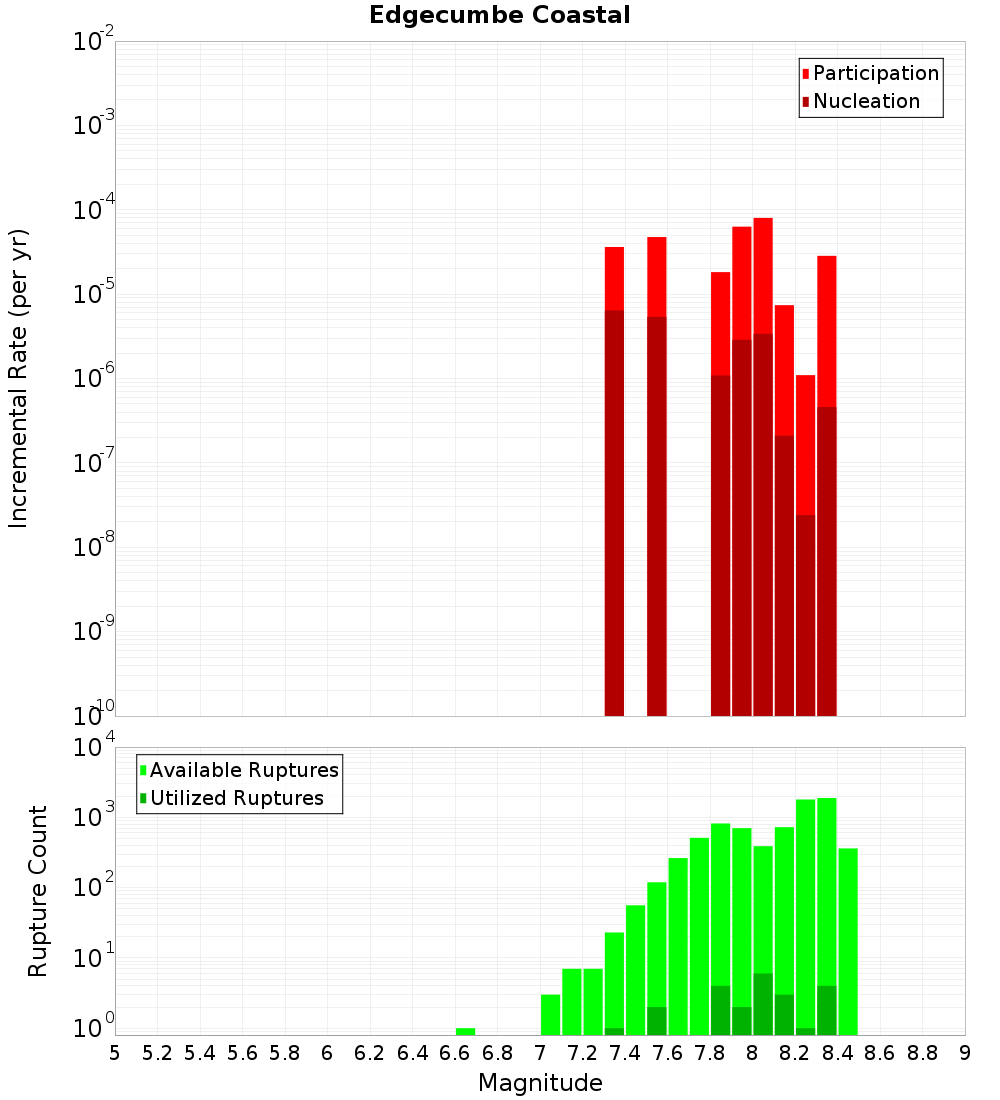 Edgecumbe Coastal

Participation
Nucleation

Incremental Rate (per yr)

$10^{-2}$
$10^{-3}$
$10^{-4}$
$10^{-5}$
$10^{-6}$
$10^{-7}$
$10^{-8}$
$10^{-9}$
$10^{-10}$

Available Ruptures
Utilized Ruptures

Rupture Count

$10^{4}$
$10^{3}$
$10^{2}$
$10^{1}$
$10^{0}$

5 5.2 5.4 5.6 5.8 6 6.2 6.4 6.6 6.8 7 7.2 7.4 7.6 7.8 8 8.2 8.4 8.6 8.8 9

Magnitude